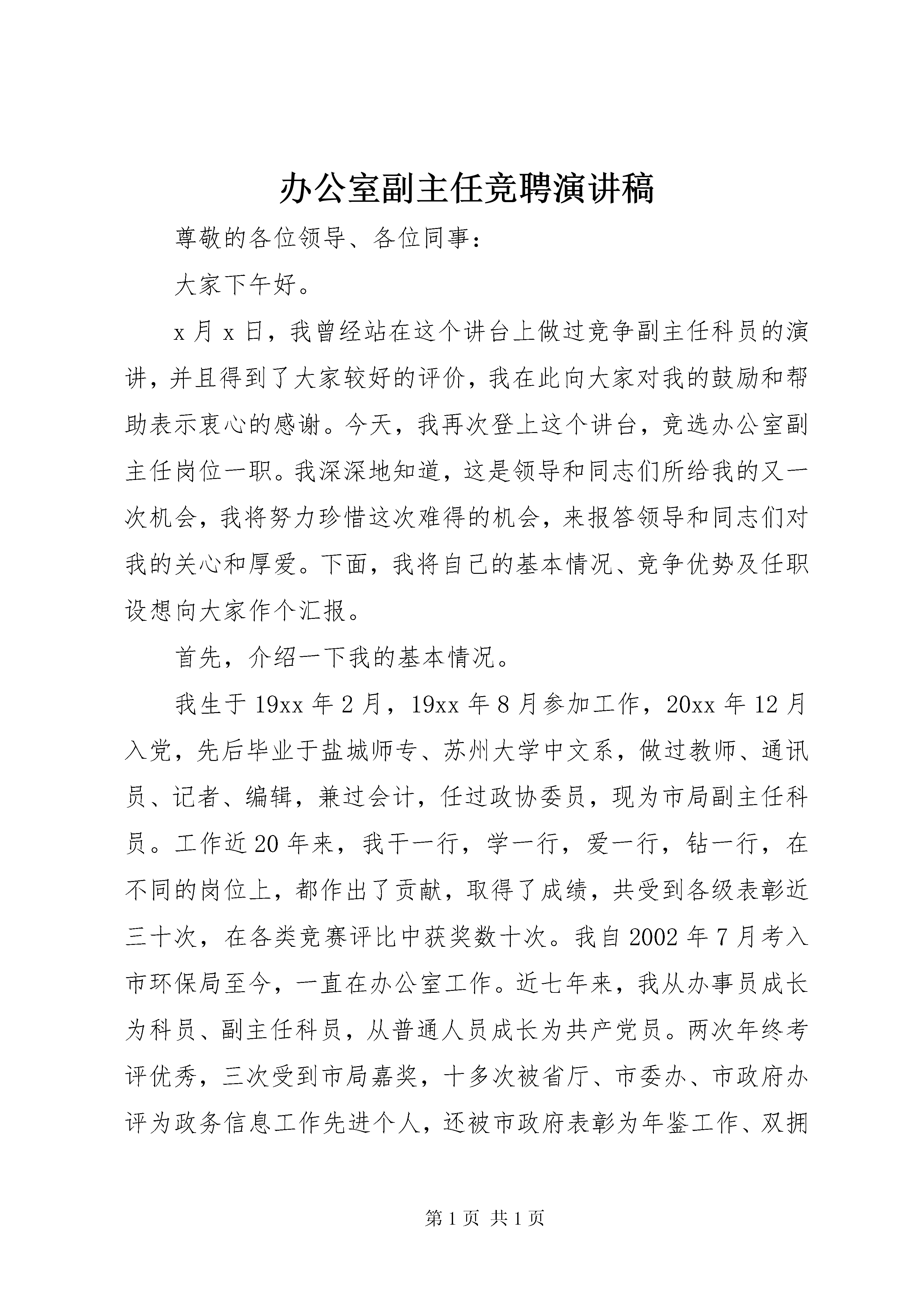 办公室副主任竞聘演讲稿

尊敬的各位领导、各位同事：

大家下午好。

x 月 x 日，我曾经站在这个讲台上做过竞争副主任科员的演讲，并且得到了大家较好的评价，我在此向大家对我的鼓励和帮助表示衷心的感谢。今天，我再次登上这个讲台，竞选办公室副主任岗位一职。我深深地知道，这是领导和同志们所给我的又一次机会，我将努力珍惜这次难得的机会，来报答领导和同志们对我的关心和厚爱。下面，我将自己的基本情况、竞争优势及任职设想向大家作个汇报。

首先，介绍一下我的基本情况。

我生于 19xx 年 2 月，19xx 年 8 月参加工作，20xx 年 12 月入党，先后毕业于盐城师专、苏州大学中文系，做过教师、通讯员、记者、编辑，兼过会计，任过政协委员，现为市局副主任科员。工作近 20 年来，我干一行，学一行，爱一行，钻一行，在不同的岗位上，都作出了贡献，取得了成绩，共受到各级表彰近三十次，在各类竞赛评比中获奖数十次。我自 2002 年 7 月考入市环保局至今，一直在办公室工作。近七年来，我从办事员成长为科员、副主任科员，从普通人员成长为共产党员。两次年终考评优秀，三次受到市局嘉奖，十多次被省厅、市委办、市政府办评为政务信息工作先进个人，还被市政府表彰为年鉴工作、双拥

第 1 页 共 1 页